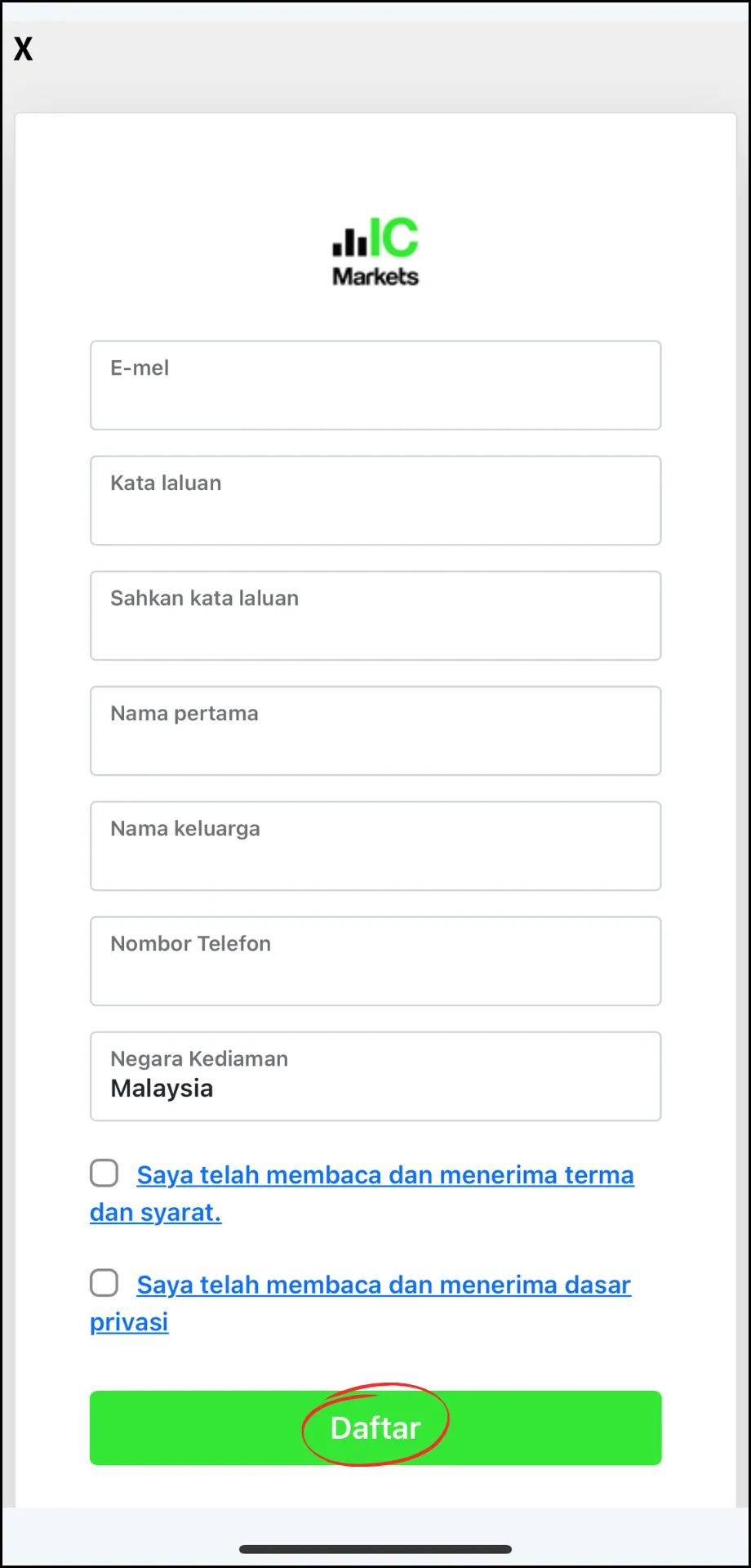 X

IC
Markets

E-mel

Kata laluan

Sahkan kata laluan

Nama pertama

Nama keluarga

Nombor Telefon

Negara Kediaman
Malaysia

Saya telah membaca dan menerima terma dan syarat.

Saya telah membaca dan menerima dasar privasi

Daftar